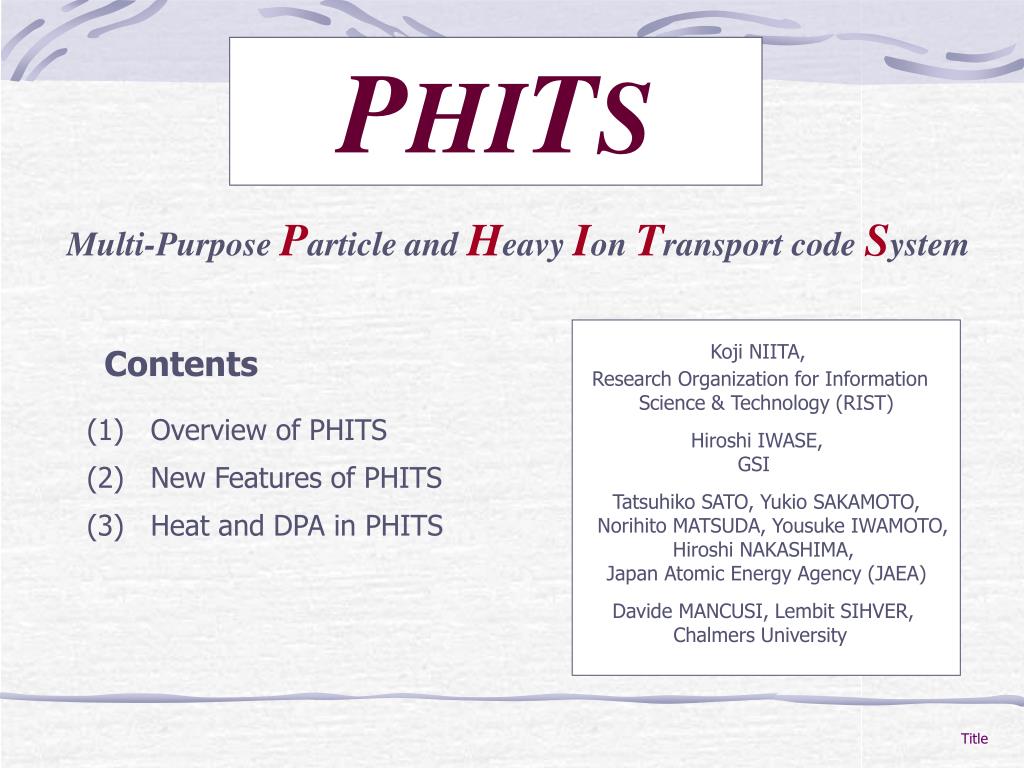 PHITS

Multi-Purpose Particle and Heavy Ion Transport code System

Contents

(1) Overview of PHITS
(2) New Features of PHITS
(3) Heat and DPA in PHITS

Koji NIITA,
Research Organization for Information Science & Technology (RIST)

Hiroshi IWASE,
GSI

Tatsuhiko SATO, Yukio SAKAMOTO, Norihito MATSUDA, Yousuke IWAMOTO, Hiroshi NAKASHIMA,
Japan Atomic Energy Agency (JAEA)

Davide MANCUSI, Lembit SIHVER,
Chalmers University

Title